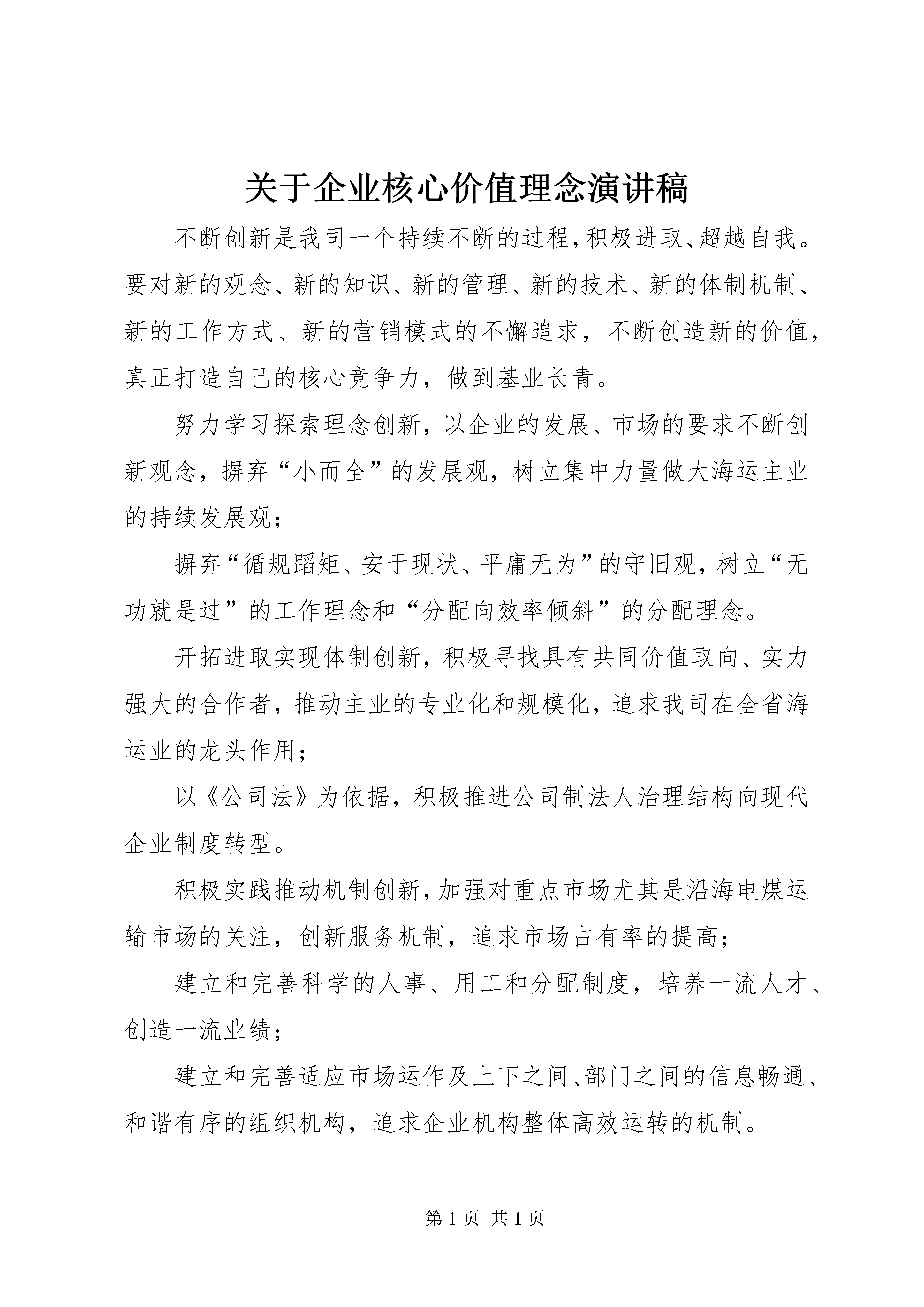 关于企业核心价值理念演讲稿

不断创新是我司一个持续不断的过程,积极进取、超越自我。要对新的观念、新的知识、新的管理、新的技术、新的体制机制、新的工作方式、新的营销模式的不懈追求，不断创造新的价值，真正打造自己的核心竞争力，做到基业长青。

努力学习探索理念创新，以企业的发展、市场的要求不断创新观念，摒弃“小而全”的发展观，树立集中力量做大海运主业的持续发展观；

摒弃“循规蹈矩、安于现状、平庸无为”的守旧观，树立“无功就是过”的工作理念和“分配向效率倾斜”的分配理念。

开拓进取实现体制创新，积极寻找具有共同价值取向、实力强大的合作者，推动主业的专业化和规模化，追求我司在全省海运业的龙头作用；

以《公司法》为依据，积极推进公司制法人治理结构向现代企业制度转型。

积极实践推动机制创新，加强对重点市场尤其是沿海电煤运输市场的关注，创新服务机制，追求市场占有率的提高；

建立和完善科学的人事、用工和分配制度，培养一流人才、创造一流业绩；

建立和完善适应市场运作及上下之间、部门之间的信息畅通、和谐有序的组织机构，追求企业机构整体高效运转的机制。

第 1 页 共 1 页